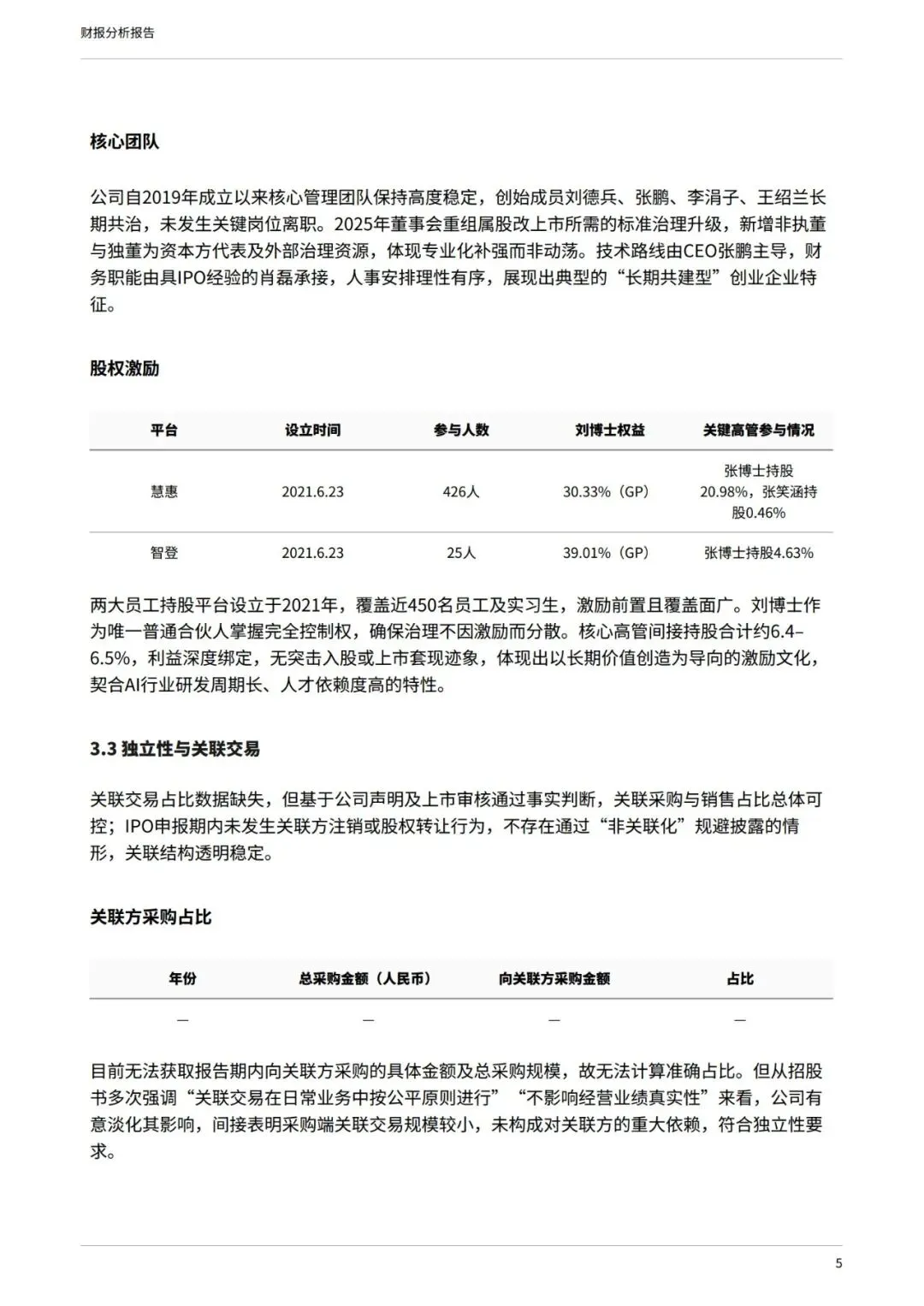 财报分析报告

核心团队

公司自2019年成立以来核心管理团队保持高度稳定，创始成员刘德兵、张鹏、李涓子、王绍兰长期共治，未发生关键岗位离职。2025年董事会重组属股改上市所需的标准治理升级，新增非执董与独董为资本方代表及外部治理资源，体现专业化补强而非动荡。技术路线由CEO张鹏主导，财务职能由具IPO经验的肖磊承接，人事安排理性有序，展现出典型的“长期共建型”创业企业特征。

股权激励

| 平台 | 设立时间 | 参与人数 | 刘博士权益 | 关键高管参与情况 |
|---|---|---|---|---|
| 慧惠 | 2021.6.23 | 426人 | 30.33%（GP） | 张博士持股20.98%，张笑涵持股0.46% |
| 智登 | 2021.6.23 | 25人 | 39.01%（GP） | 张博士持股4.63% |

两大员工持股平台设立于2021年，覆盖近450名员工及实习生，激励前置且覆盖面广。刘博士作为唯一普通合伙人掌握完全控制权，确保治理不因激励而分散。核心高管间接持股合计约6.4–6.5%，利益深度绑定，无突击入股或上市套现迹象，体现出以长期价值创造为导向的激励文化，契合AI行业研发周期长、人才依赖度高的特性。

3.3 独立性与关联交易

关联交易占比数据缺失，但基于公司声明及上市审核通过事实判断，关联采购与销售占比总体可控；IPO申报期内未发生关联方注销或股权转让行为，不存在通过“非关联化”规避披露的情形，关联结构透明稳定。

关联方采购占比

| 年份 | 总采购金额（人民币） | 向关联方采购金额 | 占比 |
|---|---|---|---|
| — | — | — | — |

目前无法获取报告期内向关联方采购的具体金额及总采购规模，故无法计算准确占比。但从招股书多次强调“关联交易在日常业务中按公平原则进行”“不影响经营业绩真实性”来看，公司有意淡化其影响，间接表明采购端关联交易规模较小，未构成对关联方的重大依赖，符合独立性要求。

5